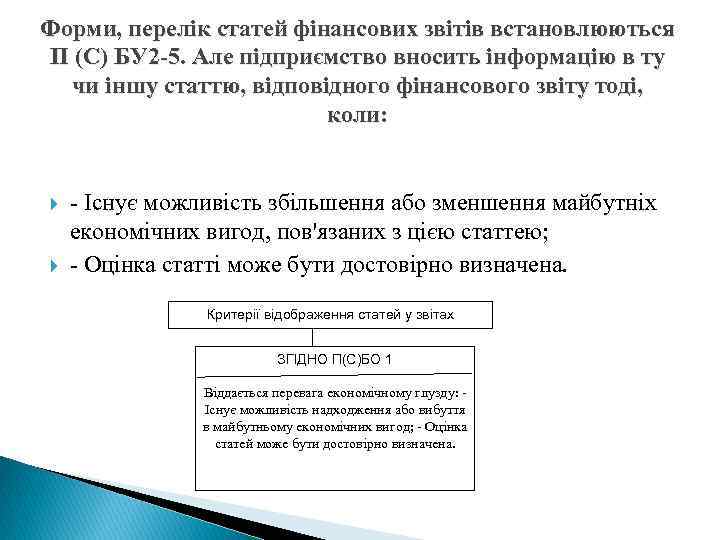 Форми, перелік статей фінансових звітів встановлюються П (С) БУ2-5. Але підприємство вносить інформацію в ту чи іншу статтю, відповідного фінансового звіту тоді, коли:

- Існує можливість збільшення або зменшення майбутніх економічних вигод, пов'язаних з цією статтею;

- Оцінка статті може бути достовірно визначена.

Критерії відображення статей у звітах

ЗГІДНО П(С)БО 1

Віддається перевага економічному глузду: - Існує можливість надходження або вибуття в майбутньому економічних вигод; - Оцінка статей може бути достовірно визначена.